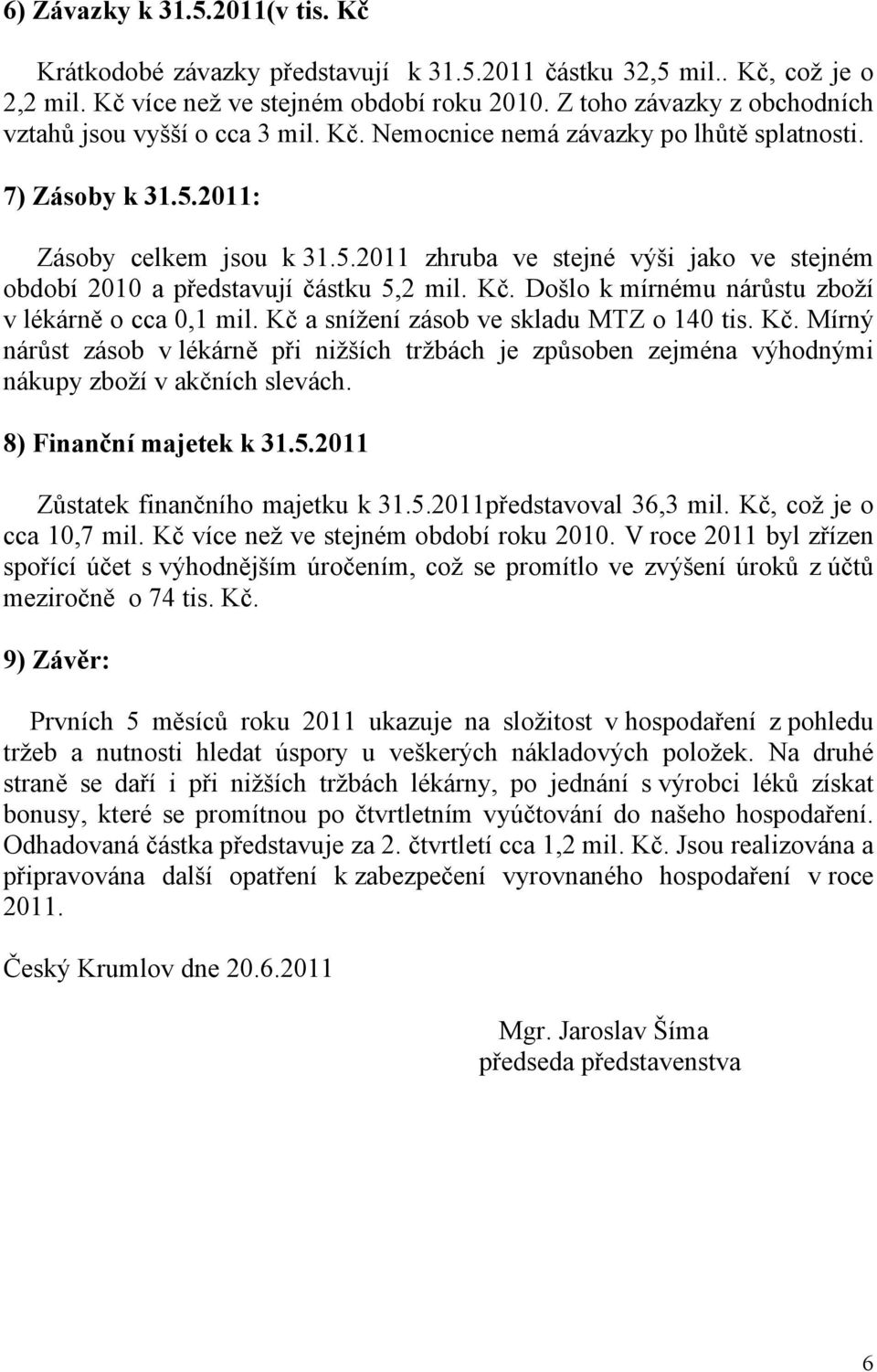 6) Závazky k 31.5.2011(v tis. Kč

Krátkodobé závazky představují k 31.5.2011 částku 32,5 mil.. Kč, což je o 2,2 mil. Kč více než ve stejném období roku 2010. Z toho závazky z obchodních vztahů jsou vyšší o cca 3 mil. Kč. Nemocnice nemá závazky po lhůtě splatnosti.

7) Zásoby k 31.5.2011:

Zásoby celkem jsou k 31.5.2011 zhruba ve stejné výši jako ve stejném období 2010 a představují částku 5,2 mil. Kč. Došlo k mírnému nárůstu zboží v lékárně o cca 0,1 mil. Kč a snížení zásob ve skladu MTZ o 140 tis. Kč. Mírný nárůst zásob v lékárně při nižších tržbách je způsoben zejména výhodnými nákupy zboží v akčních slevách.

8) Finanční majetek k 31.5.2011

Zůstatek finančního majetku k 31.5.2011představoval 36,3 mil. Kč, což je o cca 10,7 mil. Kč více než ve stejném období roku 2010. V roce 2011 byl zřízen spořící účet s výhodnějším úročením, což se promítlo ve zvýšení úroků z účtů meziročně o 74 tis. Kč.

9) Závěr:

Prvních 5 měsíců roku 2011 ukazuje na složitost v hospodaření z pohledu tržeb a nutnosti hledat úspory u veškerých nákladových položek. Na druhé straně se daří i při nižších tržbách lékárny, po jednání s výrobci léků získat bonusy, které se promítnou po čtvrtletním vyúčtování do našeho hospodaření. Odhadovaná částka představuje za 2. čtvrtletí cca 1,2 mil. Kč. Jsou realizována a připravována další opatření k zabezpečení vyrovnaného hospodaření v roce 2011.

Český Krumlov dne 20.6.2011

Mgr. Jaroslav Šíma
předseda představenstva

6